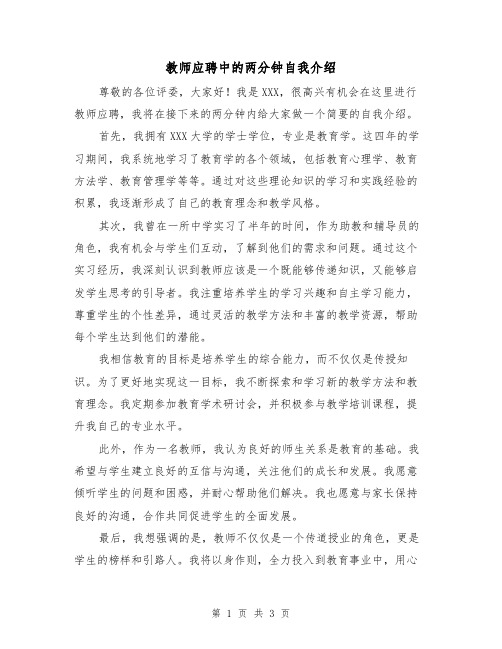 教师应聘中的两分钟自我介绍

尊敬的各位评委，大家好！我是XXX，很高兴有机会在这里进行教师应聘，我将在接下来的两分钟内给大家做一个简要的自我介绍。

首先，我拥有XXX大学的学士学位，专业是教育学。这四年的学习期间，我系统地学习了教育学的各个领域，包括教育心理学、教育方法学、教育管理学等等。通过对这些理论知识的学习和实践经验的积累，我逐渐形成了自己的教育理念和教学风格。

其次，我曾在一所中学实习了半年的时间，作为助教和辅导员的角色，我有机会与学生们互动，了解到他们的需求和问题。通过这个实习经历，我深刻认识到教师应该是一个既能够传递知识，又能够启发学生思考的引导者。我注重培养学生的学习兴趣和自主学习能力，尊重学生的个性差异，通过灵活的教学方法和丰富的教学资源，帮助每个学生达到他们的潜能。

我相信教育的目标是培养学生的综合能力，而不仅仅是传授知识。为了更好地实现这一目标，我不断探索和学习新的教学方法和教育理念。我定期参加教育学术研讨会，并积极参与教学培训课程，提升我自己的专业水平。

此外，作为一名教师，我认为良好的师生关系是教育的基础。我希望与学生建立良好的互信与沟通，关注他们的成长和发展。我愿意倾听学生的问题和困惑，并耐心帮助他们解决。我也愿意与家长保持良好的沟通，合作共同促进学生的全面发展。

最后，我想强调的是，教师不仅仅是一个传道授业的角色，更是学生的榜样和引路人。我将以身作则，全力投入到教育事业中，用心

第 1 页 共 3 页